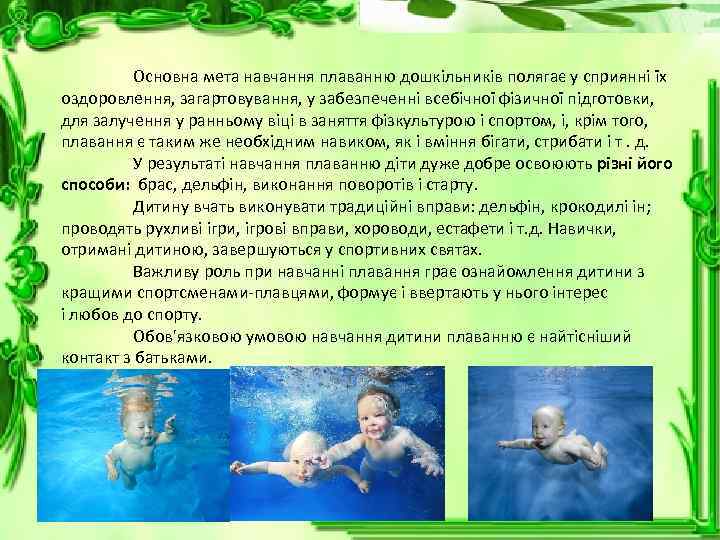 Основна мета навчання плаванню дошкільників полягає у сприянні їх оздоровлення, загартовування, у забезпеченні всебічної фізичної підготовки, для залучення у ранньому віці в заняття фізкультурою і спортом, і, крім того, плавання є таким же необхідним навиком, як і вміння бігати, стрибати і т . д.

У результаті навчання плаванню діти дуже добре освоюють різні його способи: брас, дельфін, виконання поворотів і старту.

Дитину вчать виконувати традиційні вправи: дельфін, крокодилі ін; проводять рухливі ігри, ігрові вправи, хороводи, естафети і т.д. Навички, отримані дитиною, завершуються у спортивних святах.

Важливу роль при навчанні плавання грає ознайомлення дитини з кращими спортсменами-плавцями, формує і ввертають у нього інтерес і любов до спорту.

Обов'язковою умовою навчання дитини плаванню є найтісніший контакт з батьками.